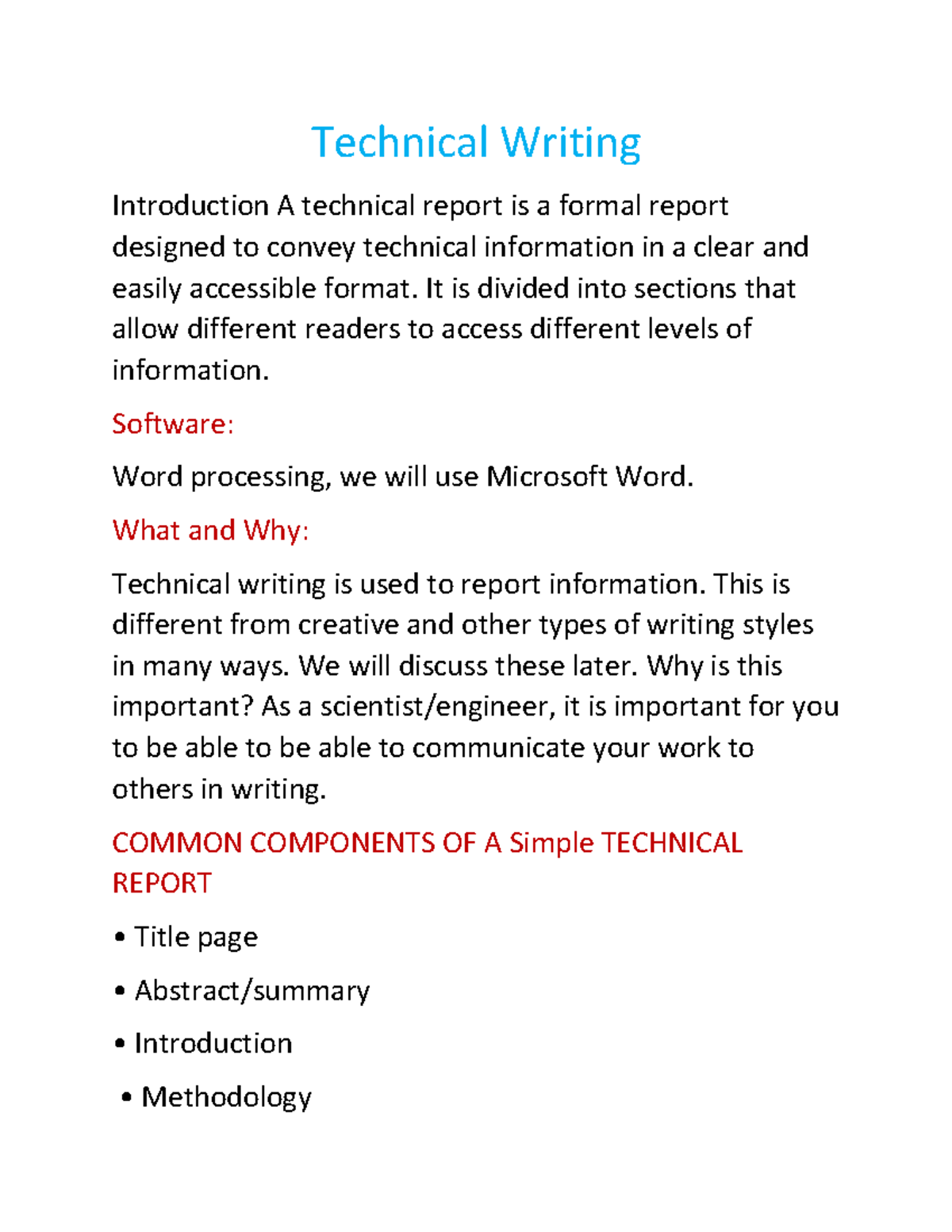 Technical Writing

Introduction A technical report is a formal report designed to convey technical information in a clear and easily accessible format. It is divided into sections that allow different readers to access different levels of information.

Software:

Word processing, we will use Microsoft Word.

What and Why:

Technical writing is used to report information. This is different from creative and other types of writing styles in many ways. We will discuss these later. Why is this important? As a scientist/engineer, it is important for you to be able to be able to communicate your work to others in writing.

COMMON COMPONENTS OF A Simple TECHNICAL REPORT

• Title page

• Abstract/summary

• Introduction

• Methodology